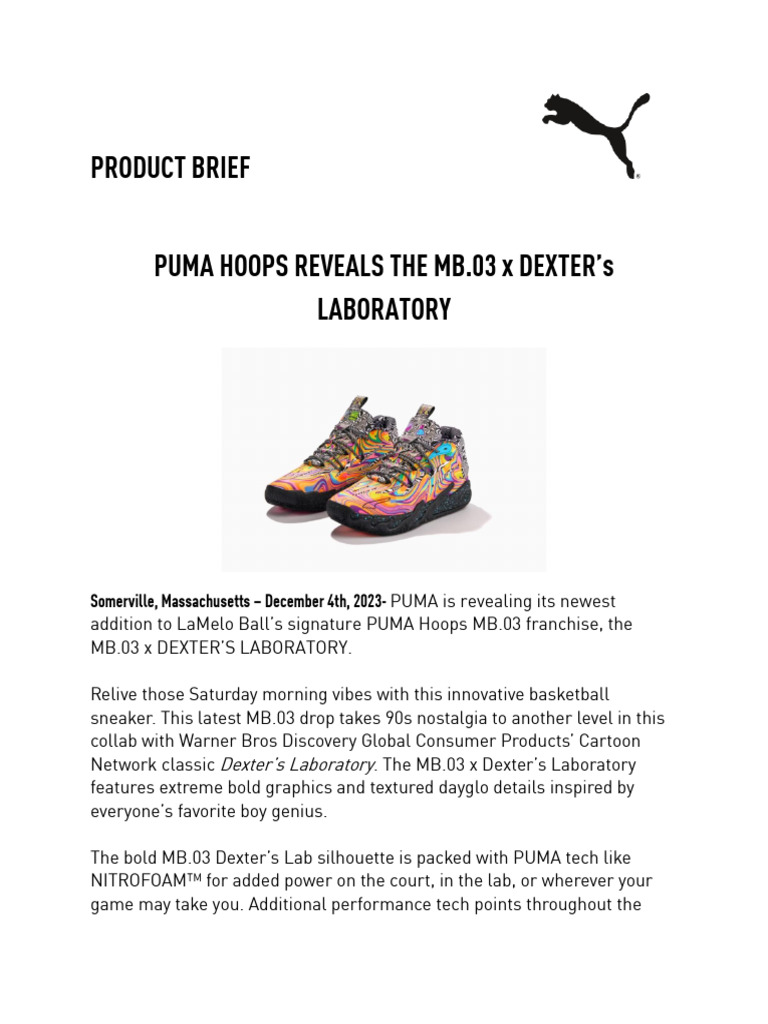 PRODUCT BRIEF

PUMA HOOPS REVEALS THE MB.03 x DEXTER's LABORATORY

Somerville, Massachusetts – December 4th, 2023- PUMA is revealing its newest addition to LaMelo Ball's signature PUMA Hoops MB.03 franchise, the MB.03 x DEXTER'S LABORATORY.

Relive those Saturday morning vibes with this innovative basketball sneaker. This latest MB.03 drop takes 90s nostalgia to another level in this collab with Warner Bros Discovery Global Consumer Products' Cartoon Network classic Dexter's Laboratory. The MB.03 x Dexter's Laboratory features extreme bold graphics and textured dayglo details inspired by everyone's favorite boy genius.

The bold MB.03 Dexter's Lab silhouette is packed with PUMA tech like NITROFOAM™ for added power on the court, in the lab, or wherever your game may take you. Additional performance tech points throughout the